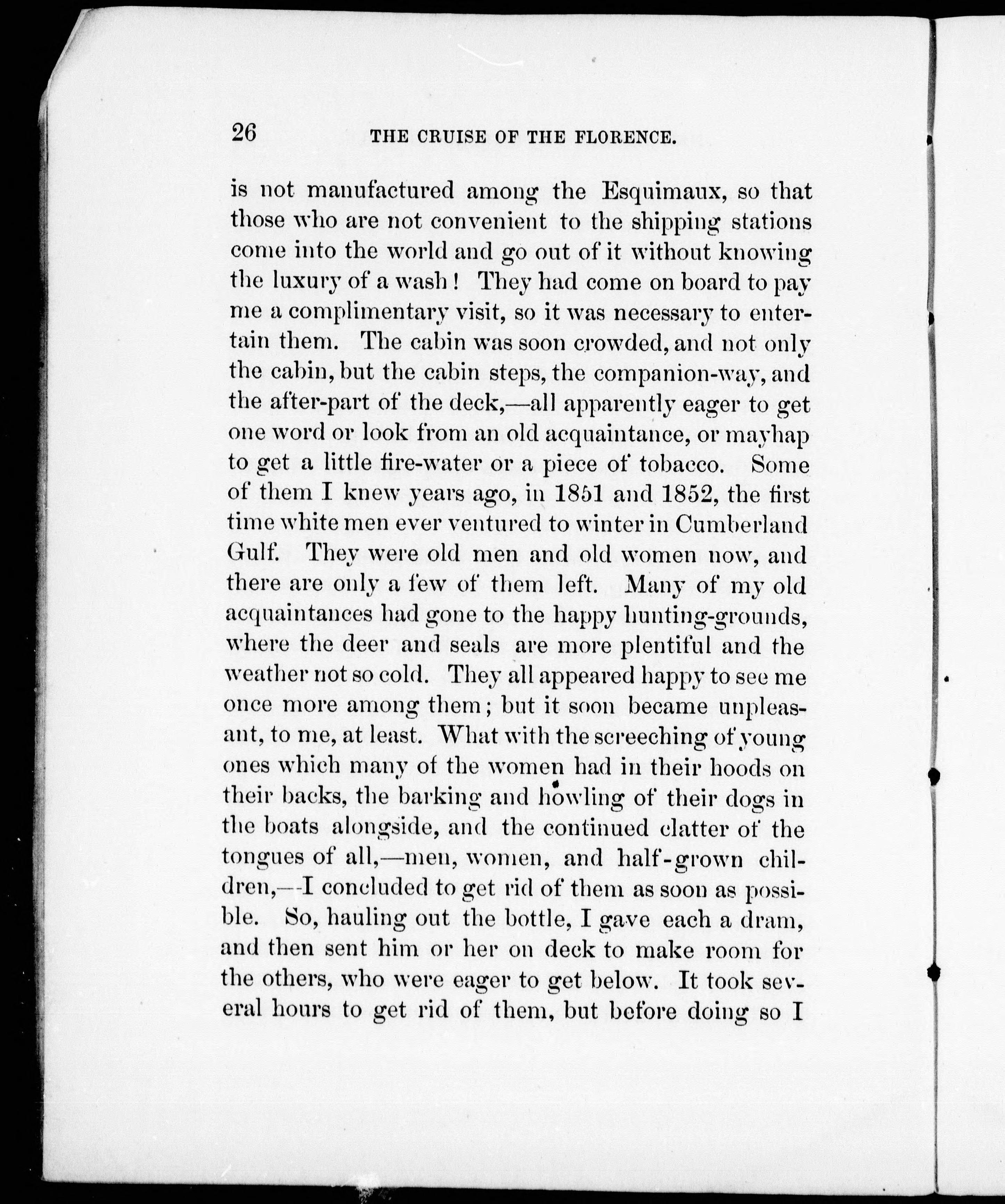 26 THE CRUISE OF THE FLORENCE.

is not manufactured among the Esquimaux, so that those who are not convenient to the shipping stations come into the world and go out of it without knowing the luxury of a wash! They had come on board to pay me a complimentary visit, so it was necessary to entertain them. The cabin was soon crowded, and not only the cabin, but the cabin steps, the companion-way, and the after-part of the deck,—all apparently eager to get one word or look from an old acquaintance, or mayhap to get a little fire-water or a piece of tobacco. Some of them I knew years ago, in 1851 and 1852, the first time white men ever ventured to winter in Cumberland Gulf. They were old men and old women now, and there are only a few of them left. Many of my old acquaintances had gone to the happy hunting-grounds, where the deer and seals are more plentiful and the weather not so cold. They all appeared happy to see me once more among them; but it soon became unpleasant, to me, at least. What with the screeching of young ones which many of the women had in their hoods on their backs, the barking and howling of their dogs in the boats alongside, and the continued clatter of the tongues of all,—men, women, and half-grown children,—I concluded to get rid of them as soon as possible. So, hauling out the bottle, I gave each a dram, and then sent him or her on deck to make room for the others, who were eager to get below. It took several hours to get rid of them, but before doing so I